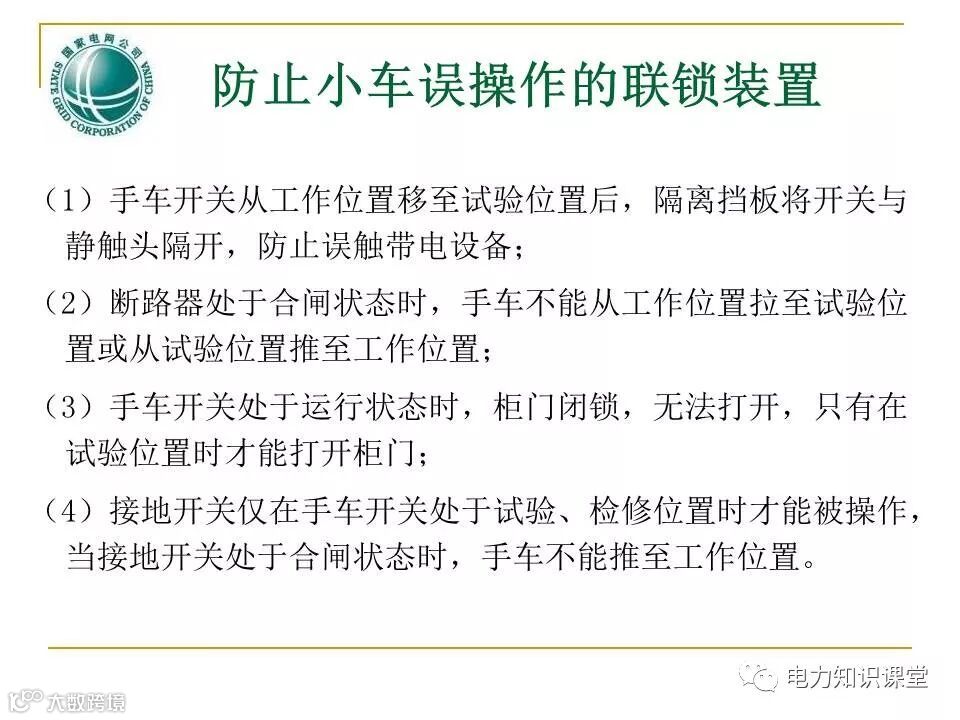 国家电网公司
STATE GRID CORPORATION OF CHINA

防止小车误操作的联锁装置

(1）手车开关从工作位置移至试验位置后，隔离挡板将开关与静触头隔开，防止误触带电设备；

(2）断路器处于合闸状态时，手车不能从工作位置拉至试验位置或从试验位置推至工作位置；

(3）手车开关处于运行状态时，柜门闭锁，无法打开，只有在试验位置时才能打开柜门；

(4）接地开关仅在手车开关处于试验、检修位置时才能被操作，当接地开关处于合闸状态时，手车不能推至工作位置。

电力知识课堂

大数跨境